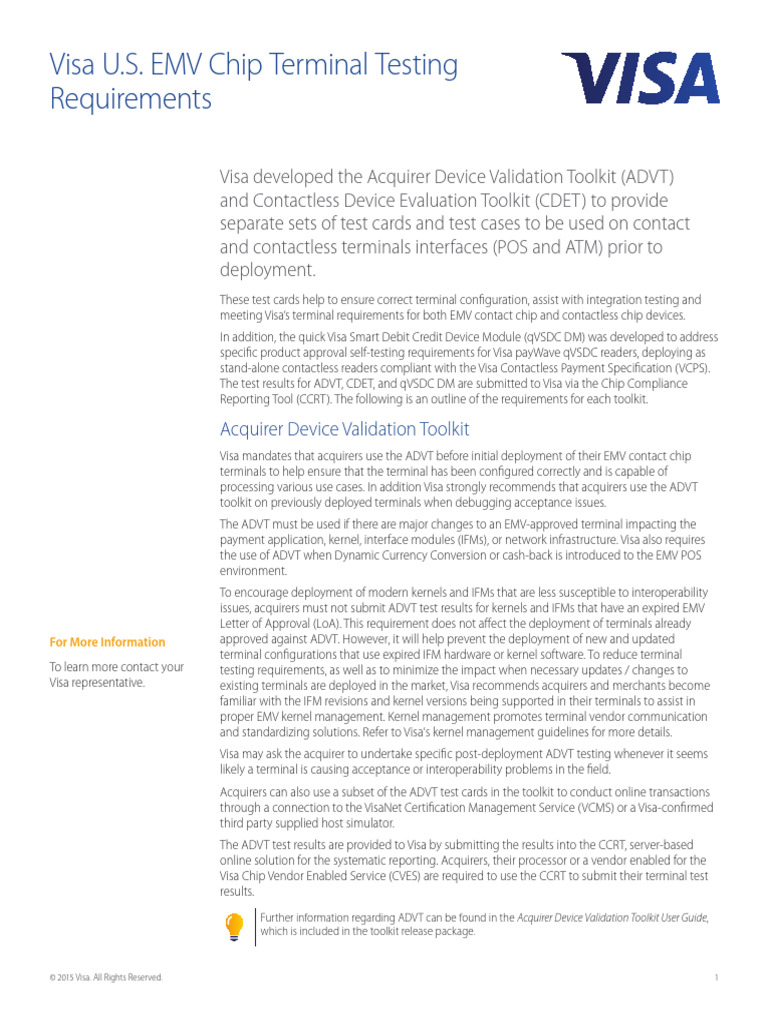 Visa U.S. EMV Chip Terminal Testing Requirements

VISA

Visa developed the Acquirer Device Validation Toolkit (ADVT) and Contactless Device Evaluation Toolkit (CDET) to provide separate sets of test cards and test cases to be used on contact and contactless terminals interfaces (POS and ATM) prior to deployment.

These test cards help to ensure correct terminal configuration, assist with integration testing and meeting Visa's terminal requirements for both EMV contact chip and contactless chip devices.

In addition, the quick Visa Smart Debit Credit Device Module (qVSDC DM) was developed to address specific product approval self-testing requirements for Visa payWave qVSDC readers, deploying as stand-alone contactless readers compliant with the Visa Contactless Payment Specification (VCPS). The test results for ADVT, CDET, and qVSDC DM are submitted to Visa via the Chip Compliance Reporting Tool (CCRT). The following is an outline of the requirements for each toolkit.

Acquirer Device Validation Toolkit

Visa mandates that acquirers use the ADVT before initial deployment of their EMV contact chip terminals to help ensure that the terminal has been configured correctly and is capable of processing various use cases. In addition Visa strongly recommends that acquirers use the ADVT toolkit on previously deployed terminals when debugging acceptance issues.

The ADVT must be used if there are major changes to an EMV-approved terminal impacting the payment application, kernel, interface modules (IFMs), or network infrastructure. Visa also requires the use of ADVT when Dynamic Currency Conversion or cash-back is introduced to the EMV POS environment.

To encourage deployment of modern kernels and IFMs that are less susceptible to interoperability issues, acquirers must not submit ADVT test results for kernels and IFMs that have an expired EMV Letter of Approval (LoA). This requirement does not affect the deployment of terminals already approved against ADVT. However, it will help prevent the deployment of new and updated terminal configurations that use expired IFM hardware or kernel software. To reduce terminal testing requirements, as well as to minimize the impact when necessary updates / changes to existing terminals are deployed in the market, Visa recommends acquirers and merchants become familiar with the IFM revisions and kernel versions being supported in their terminals to assist in proper EMV kernel management. Kernel management promotes terminal vendor communication and standardizing solutions. Refer to Visa's kernel management guidelines for more details.

Visa may ask the acquirer to undertake specific post-deployment ADVT testing whenever it seems likely a terminal is causing acceptance or interoperability problems in the field.

Acquirers can also use a subset of the ADVT test cards in the toolkit to conduct online transactions through a connection to the VisaNet Certification Management Service (VCMS) or a Visa-confirmed third party supplied host simulator.

The ADVT test results are provided to Visa by submitting the results into the CCRT, server-based online solution for the systematic reporting. Acquirers, their processor or a vendor enabled for the Visa Chip Vendor Enabled Service (CVES) are required to use the CCRT to submit their terminal test results.

Further information regarding ADVT can be found in the Acquirer Device Validation Toolkit User Guide, which is included in the toolkit release package.

For More Information

To learn more contact your Visa representative.

© 2015 Visa. All Rights Reserved.

1